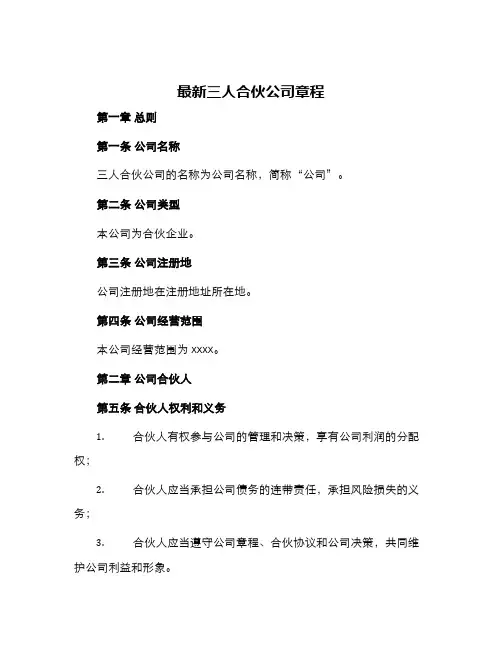 最新三人合伙公司章程

第一章 总则

第一条 公司名称

三人合伙公司的名称为公司名称，简称“公司”。

第二条 公司类型

本公司为合伙企业。

第三条 公司注册地

公司注册地在注册地址所在地。

第四条 公司经营范围

本公司经营范围为 xxxx。

第二章 公司合伙人

第五条 合伙人权利和义务

1. 合伙人有权参与公司的管理和决策，享有公司利润的分配权；

2. 合伙人应当承担公司债务的连带责任，承担风险损失的义务；

3. 合伙人应当遵守公司章程、合伙协议和公司决策，共同维护公司利益和形象。